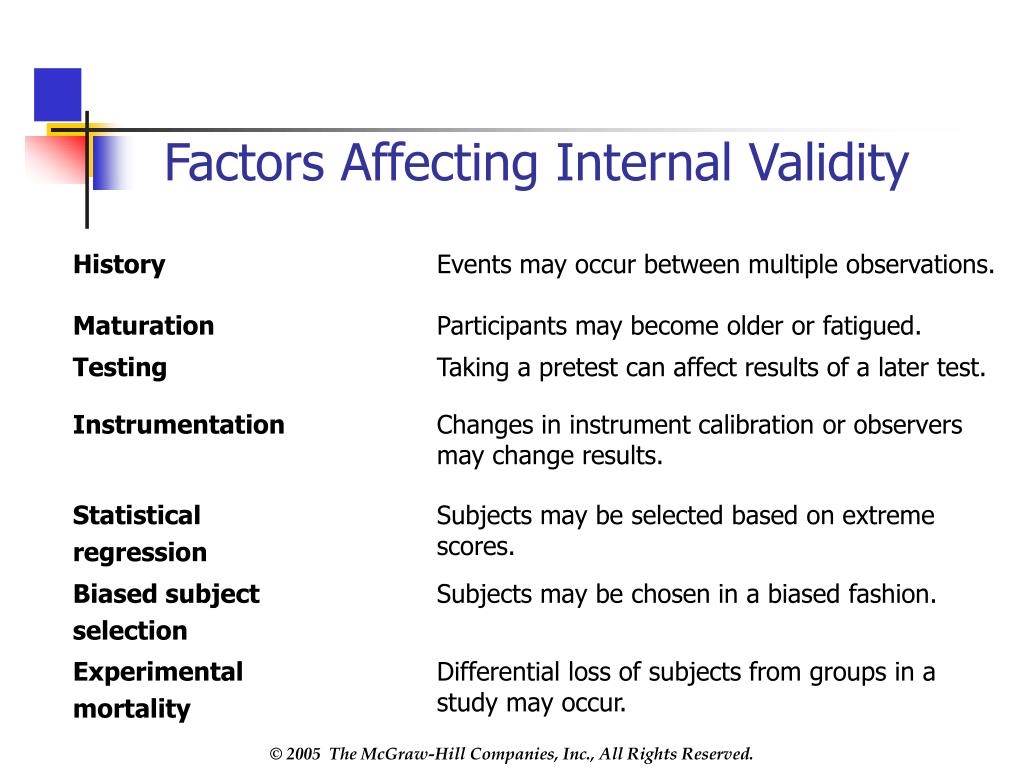 Factors Affecting Internal Validity

| | |
|---|---|
| **History** | Events may occur between multiple observations. |
| **Maturation** | Participants may become older or fatigued. |
| **Testing** | Taking a pretest can affect results of a later test. |
| **Instrumentation** | Changes in instrument calibration or observers may change results. |
| **Statistical regression** | Subjects may be selected based on extreme scores. |
| **Biased subject selection** | Subjects may be chosen in a biased fashion. |
| **Experimental mortality** | Differential loss of subjects from groups in a study may occur. |

© 2005 The McGraw-Hill Companies, Inc., All Rights Reserved.